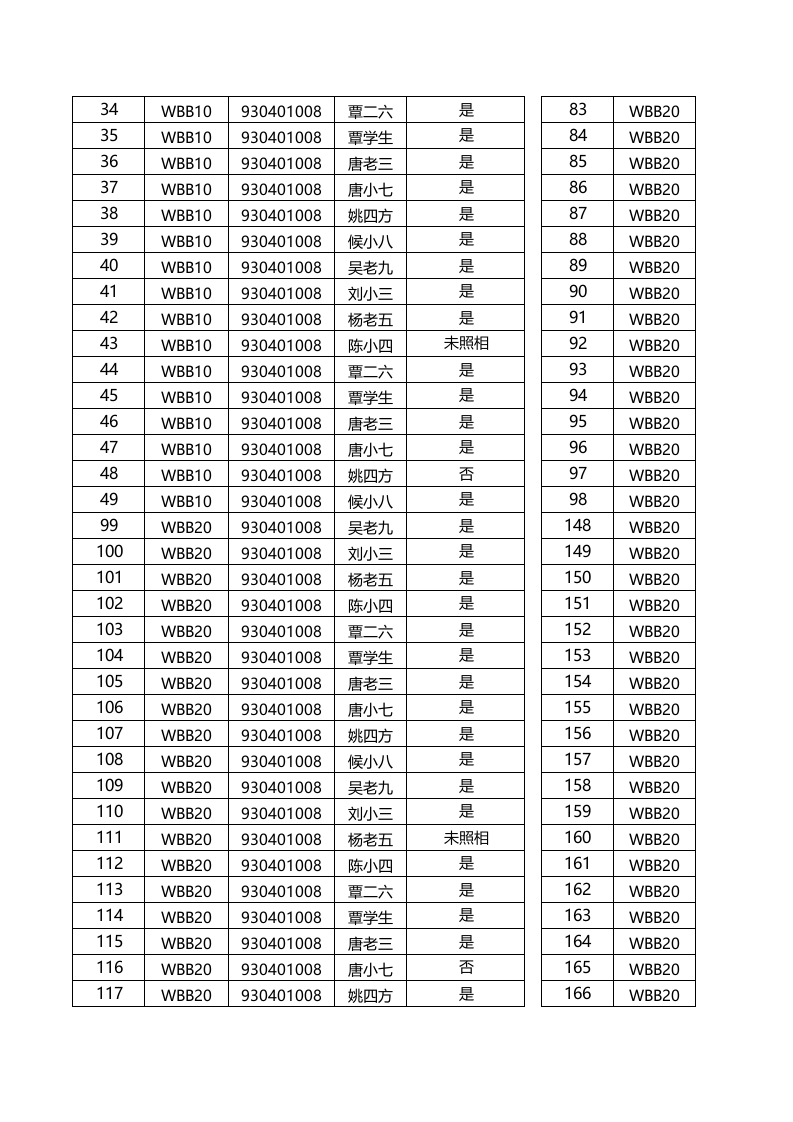 | 34 | WBB10 | 930401008 | 覃二六 | 是 |
|---|---|---|---|---|
| 35 | WBB10 | 930401008 | 覃学生 | 是 |
| 36 | WBB10 | 930401008 | 唐老三 | 是 |
| 37 | WBB10 | 930401008 | 唐小七 | 是 |
| 38 | WBB10 | 930401008 | 姚四方 | 是 |
| 39 | WBB10 | 930401008 | 候小八 | 是 |
| 40 | WBB10 | 930401008 | 吴老九 | 是 |
| 41 | WBB10 | 930401008 | 刘小三 | 是 |
| 42 | WBB10 | 930401008 | 杨老五 | 是 |
| 43 | WBB10 | 930401008 | 陈小四 | 未照相 |
| 44 | WBB10 | 930401008 | 覃二六 | 是 |
| 45 | WBB10 | 930401008 | 覃学生 | 是 |
| 46 | WBB10 | 930401008 | 唐老三 | 是 |
| 47 | WBB10 | 930401008 | 唐小七 | 是 |
| 48 | WBB10 | 930401008 | 姚四方 | 否 |
| 49 | WBB10 | 930401008 | 候小八 | 是 |
| 99 | WBB20 | 930401008 | 吴老九 | 是 |
| 100 | WBB20 | 930401008 | 刘小三 | 是 |
| 101 | WBB20 | 930401008 | 杨老五 | 是 |
| 102 | WBB20 | 930401008 | 陈小四 | 是 |
| 103 | WBB20 | 930401008 | 覃二六 | 是 |
| 104 | WBB20 | 930401008 | 覃学生 | 是 |
| 105 | WBB20 | 930401008 | 唐老三 | 是 |
| 106 | WBB20 | 930401008 | 唐小七 | 是 |
| 107 | WBB20 | 930401008 | 姚四方 | 是 |
| 108 | WBB20 | 930401008 | 候小八 | 是 |
| 109 | WBB20 | 930401008 | 吴老九 | 是 |
| 110 | WBB20 | 930401008 | 刘小三 | 是 |
| 111 | WBB20 | 930401008 | 杨老五 | 未照相 |
| 112 | WBB20 | 930401008 | 陈小四 | 是 |
| 113 | WBB20 | 930401008 | 覃二六 | 是 |
| 114 | WBB20 | 930401008 | 覃学生 | 是 |
| 115 | WBB20 | 930401008 | 唐老三 | 是 |
| 116 | WBB20 | 930401008 | 唐小七 | 否 |
| 117 | WBB20 | 930401008 | 姚四方 | 是 |

| 83 | WBB20 |
|---|---|
| 84 | WBB20 |
| 85 | WBB20 |
| 86 | WBB20 |
| 87 | WBB20 |
| 88 | WBB20 |
| 89 | WBB20 |
| 90 | WBB20 |
| 91 | WBB20 |
| 92 | WBB20 |
| 93 | WBB20 |
| 94 | WBB20 |
| 95 | WBB20 |
| 96 | WBB20 |
| 97 | WBB20 |
| 98 | WBB20 |
| 148 | WBB20 |
| 149 | WBB20 |
| 150 | WBB20 |
| 151 | WBB20 |
| 152 | WBB20 |
| 153 | WBB20 |
| 154 | WBB20 |
| 155 | WBB20 |
| 156 | WBB20 |
| 157 | WBB20 |
| 158 | WBB20 |
| 159 | WBB20 |
| 160 | WBB20 |
| 161 | WBB20 |
| 162 | WBB20 |
| 163 | WBB20 |
| 164 | WBB20 |
| 165 | WBB20 |
| 166 | WBB20 |